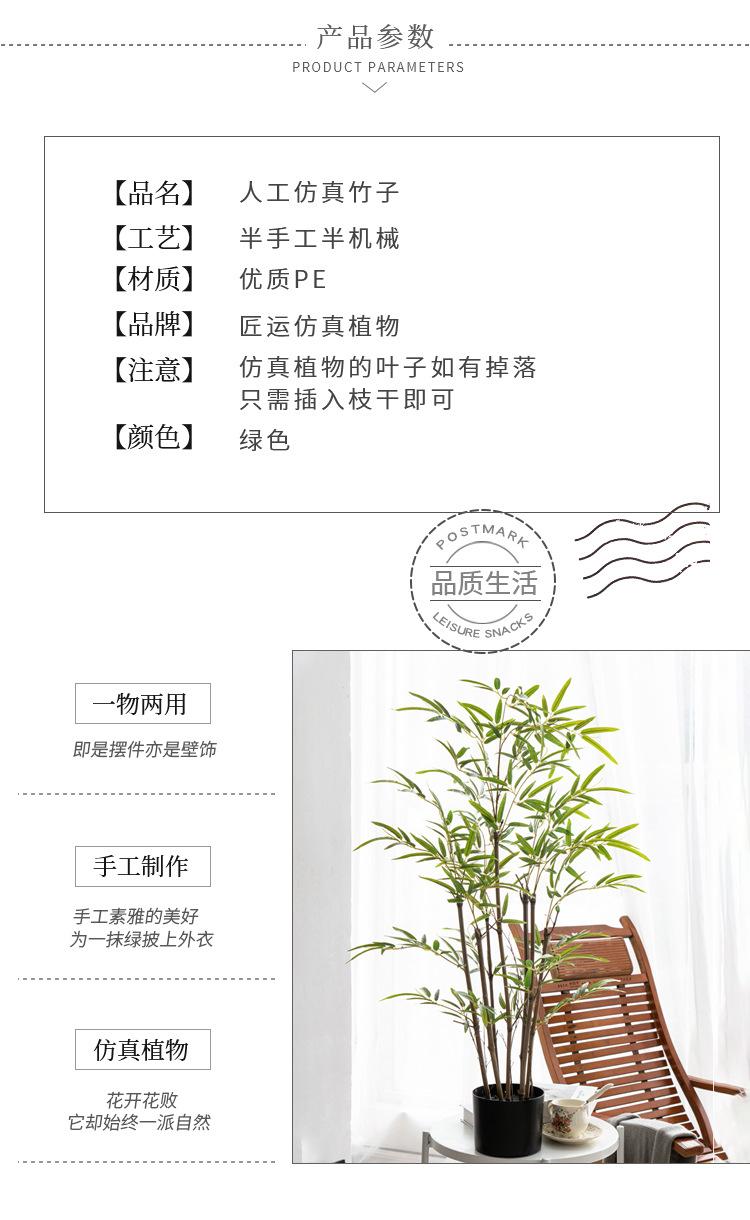 产品参数
PRODUCT PARAMETERS

【品名】 人工仿真竹子
【工艺】 半手工半机械
【材质】 优质PE
【品牌】 匠运仿真植物
【注意】 仿真植物的叶子如有掉落
只需插入枝干即可
【颜色】 绿色

POSTMARK
品质生活
LEISURE SNACKS

一物两用
即是摆件亦是壁饰

手工制作
手工素雅的美好
为一抹绿披上外衣

仿真植物
花开花败
它却始终一派自然